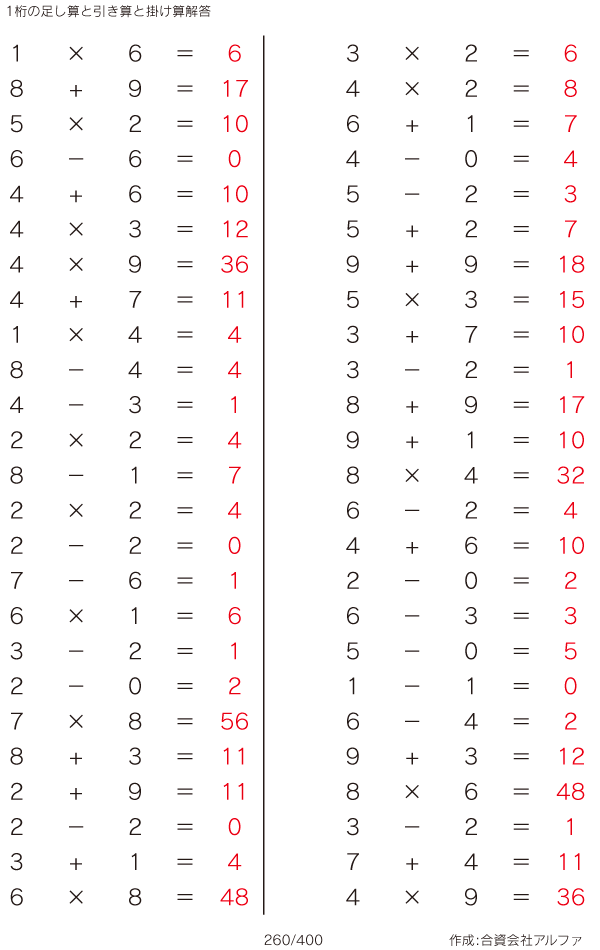 1桁の足し算と引き算と掛け算解答

$1 \times 6 = 6$
$8 + 9 = 17$
$5 \times 2 = 10$
$6 - 6 = 0$
$4 + 6 = 10$
$4 \times 3 = 12$
$4 \times 9 = 36$
$4 + 7 = 11$
$1 \times 4 = 4$
$8 - 4 = 4$
$4 - 3 = 1$
$2 \times 2 = 4$
$8 - 1 = 7$
$2 \times 2 = 4$
$2 - 2 = 0$
$7 - 6 = 1$
$6 \times 1 = 6$
$3 - 2 = 1$
$2 - 0 = 2$
$7 \times 8 = 56$
$8 + 3 = 11$
$2 + 9 = 11$
$2 - 2 = 0$
$3 + 1 = 4$
$6 \times 8 = 48$

$3 \times 2 = 6$
$4 \times 2 = 8$
$6 + 1 = 7$
$4 - 0 = 4$
$5 - 2 = 3$
$5 + 2 = 7$
$9 + 9 = 18$
$5 \times 3 = 15$
$3 + 7 = 10$
$3 - 2 = 1$
$8 + 9 = 17$
$9 + 1 = 10$
$8 \times 4 = 32$
$6 - 2 = 4$
$4 + 6 = 10$
$2 - 0 = 2$
$6 - 3 = 3$
$5 - 0 = 5$
$1 - 1 = 0$
$6 - 4 = 2$
$9 + 3 = 12$
$8 \times 6 = 48$
$3 - 2 = 1$
$7 + 4 = 11$
$4 \times 9 = 36$

260/400

作成:合資会社アルファ